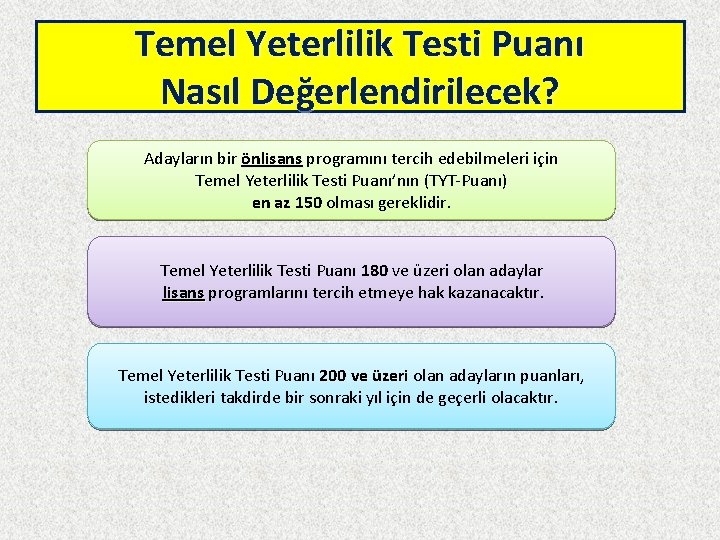 Temel Yeterlilik Testi Puanı Nasıl Değerlendirilecek?

Adayların bir önlisans programını tercih edebilmeleri için Temel Yeterlilik Testi Puanı'nın (TYT-Puanı) en az 150 olması gereklidir.

Temel Yeterlilik Testi Puanı 180 ve üzeri olan adaylar lisans programlarını tercih etmeye hak kazanacaktır.

Temel Yeterlilik Testi Puanı 200 ve üzeri olan adayların puanları, istedikleri takdirde bir sonraki yıl için de geçerli olacaktır.